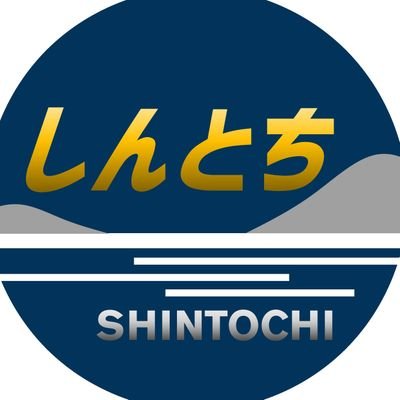 しんとち

SHINTOCHI